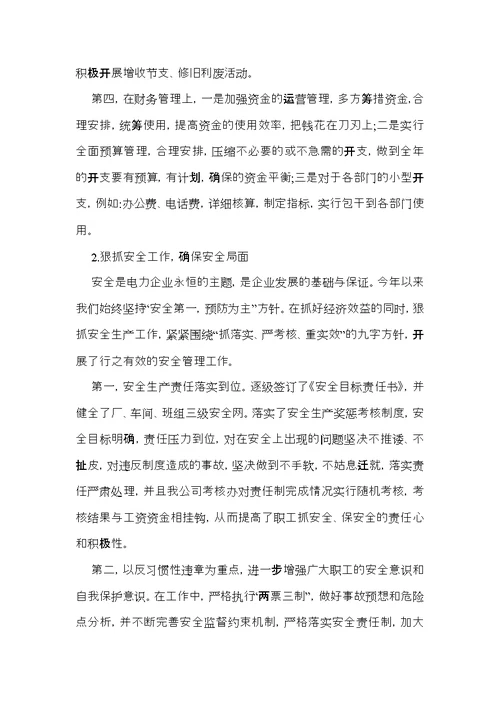 积极开展增收节支、修旧利废活动。

第四，在财务管理上，一是加强资金的运营管理，多方筹措资金，合理安排，统筹使用，提高资金的使用效率，把钱花在刀刃上;二是实行全面预算管理，合理安排，压缩不必要的或不急需的开支，做到全年的开支要有预算，有计划，确保的资金平衡;三是对于各部门的小型开支，例如:办公费、电话费，详细核算，制定指标，实行包干到各部门使用。

2.狠抓安全工作，确保安全局面

安全是电力企业永恒的主题，是企业发展的基础与保证。今年以来我们始终坚持“安全第一，预防为主”方针。在抓好经济效益的同时，狠抓安全生产工作，紧紧围绕“抓落实、严考核、重实效”的九字方针，开展了行之有效的安全管理工作。

第一，安全生产责任落实到位。逐级签订了《安全目标责任书》，并健全了厂、车间、班组三级安全网。落实了安全生产奖惩考核制度，安全目标明确，责任压力到位，对在安全上出现的问题坚决不推诿、不扯皮，对违反制度造成的事故，坚决做到不手软，不姑息迁就，落实责任严肃处理，并且我公司考核办对责任制完成情况实行随机考核，考核结果与工资资金相挂钩，从而提高了职工抓安全、保安全的责任心和积极性。

第二，以反习惯性违章为重点，进一步增强广大职工的安全意识和自我保护意识。在工作中，严格执行“两票三制”，做好事故预想和危险点分析，并不断完善安全监督约束机制，严格落实安全责任制，加大